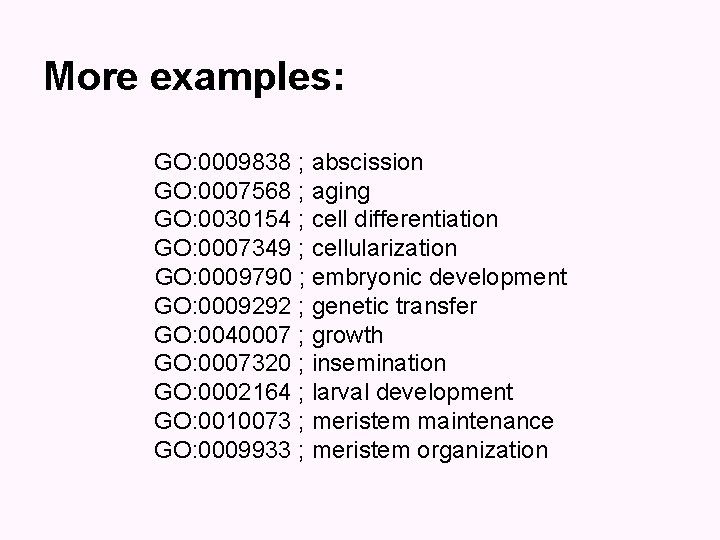 More examples:

GO:0009838 ; abscission
GO:0007568 ; aging
GO:0030154 ; cell differentiation
GO:0007349 ; cellularization
GO:0009790 ; embryonic development
GO:0009292 ; genetic transfer
GO:0040007 ; growth
GO:0007320 ; insemination
GO:0002164 ; larval development
GO:0010073 ; meristem maintenance
GO:0009933 ; meristem organization